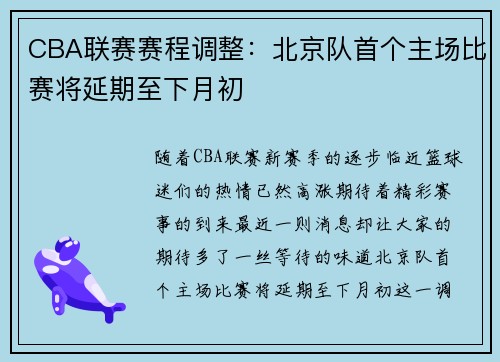 CBA联赛赛程调整：北京队首个主场比赛将延期至下月初

随着CBA联赛新赛季的逐步临近篮球迷们的热情已然高涨期待着精彩赛事的到来最近一则消息却让大家的期待多了一丝等待的味道北京队首个主场比赛将延期至下月初这一调